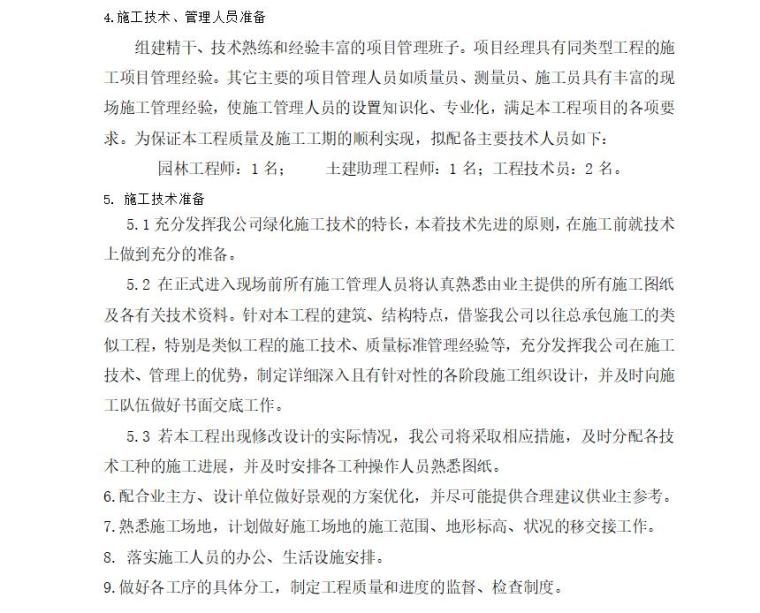 4.施工技术、管理人员准备

组建精干、技术熟练和经验丰富的项目管理班子。项目经理具有同类型工程的施工项目管理经验。其它主要的项目管理人员如质量员、测量员、施工员具有丰富的现场施工管理经验，使施工管理人员的设置知识化、专业化，满足本工程项目的各项要求。为保证本工程质量及施工工期的顺利实现，拟配备主要技术人员如下：

园林工程师：1 名；　　土建助理工程师：1 名；工程技术员：2 名。

5. 施工技术准备

5.1 充分发挥我公司绿化施工技术的特长，本着技术先进的原则，在施工前就技术上做到充分的准备。

5.2 在正式进入现场前所有施工管理人员将认真熟悉由业主提供的所有施工图纸及各有关技术资料。针对本工程的建筑、结构特点，借鉴我公司以往总承包施工的类似工程，特别是类似工程的施工技术、质量标准管理经验等，充分发挥我公司在施工技术、管理上的优势，制定详细深入且有针对性的各阶段施工组织设计，并及时向施工队伍做好书面交底工作。

5.3 若本工程出现修改设计的实际情况，我公司将采取相应措施，及时分配各技术工种的施工进展，并及时安排各工种操作人员熟悉图纸。

6.配合业主方、设计单位做好景观的方案优化，并尽可能提供合理建议供业主参考。

7.熟悉施工场地，计划做好施工场地的施工范围、地形标高、状况的移交接工作。

8. 落实施工人员的办公、生活设施安排。

9.做好各工序的具体分工，制定工程质量和进度的监督、检查制度。